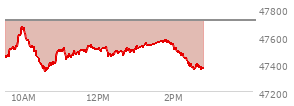 47800
47600
47400
47200
10AM
12PM
2PM